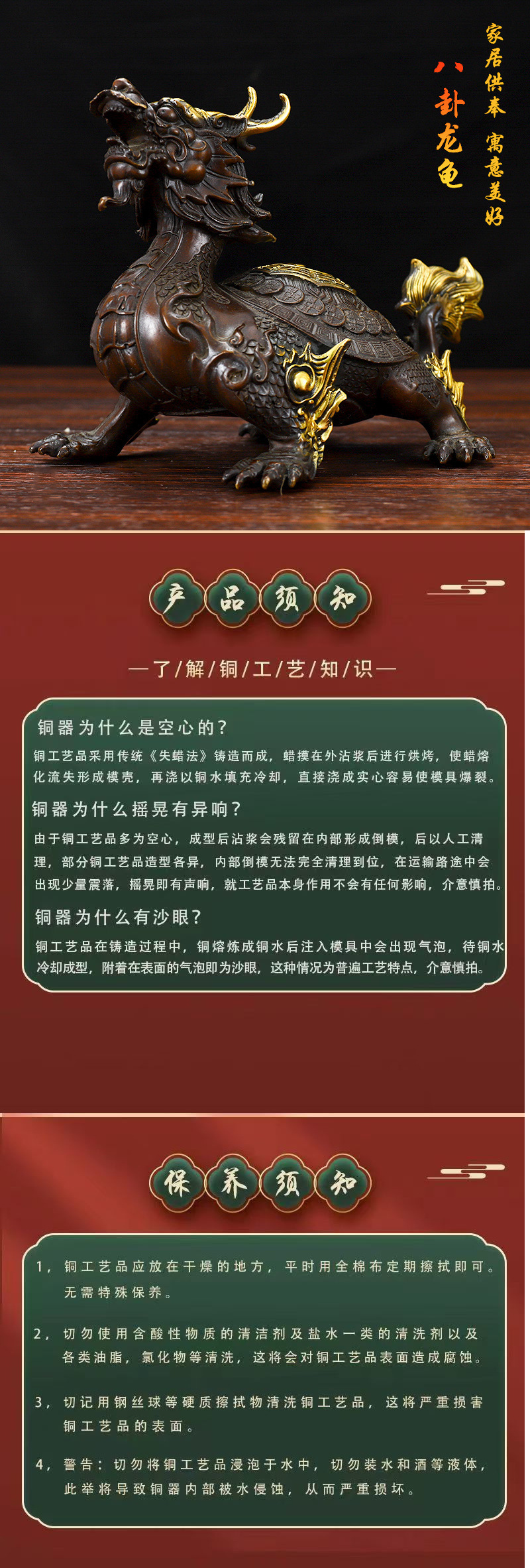 家居供奉 寓意美好

八卦龙龟

产品须知

—了/解/铜/工/艺/知/识—

铜器为什么是空心的?

铜工艺品采用传统《失蜡法》铸造而成，蜡摸在外沾浆后进行烘烤，使蜡熔化流失形成模壳，再浇以铜水填充冷却，直接浇成实心容易使模具爆裂。

铜器为什么摇晃有异响?

由于铜工艺品多为空心，成型后沾浆会残留在内部形成倒模，后以人工清理，部分铜工艺品造型各异，内部倒模无法完全清理到位，在运输路途中会出现少量震落，摇晃即有声响，就工艺品本身作用不会有任何影响，介意慎拍。

铜器为什么有沙眼?

铜工艺品在铸造过程中，铜熔炼成铜水后注入模具中会出现气泡，待铜水冷却成型，附着在表面的气泡即为沙眼，这种情况为普遍工艺特点，介意慎拍。

保养须知

1，铜工艺品应放在干燥的地方，平时用全棉布定期擦拭即可。无需特殊保养。

2，切勿使用含酸性物质的清洁剂及盐水一类的清洗剂以及各类油脂，氯化物等清洗，这将会对铜工艺品表面造成腐蚀。

3，切记用钢丝球等硬质擦拭物清洗铜工艺品，这将严重损害铜工艺品的表面。

4，警告：切勿将铜工艺品浸泡于水中，切勿装水和酒等液体，此举将导致铜器内部被水侵蚀，从而严重损坏。